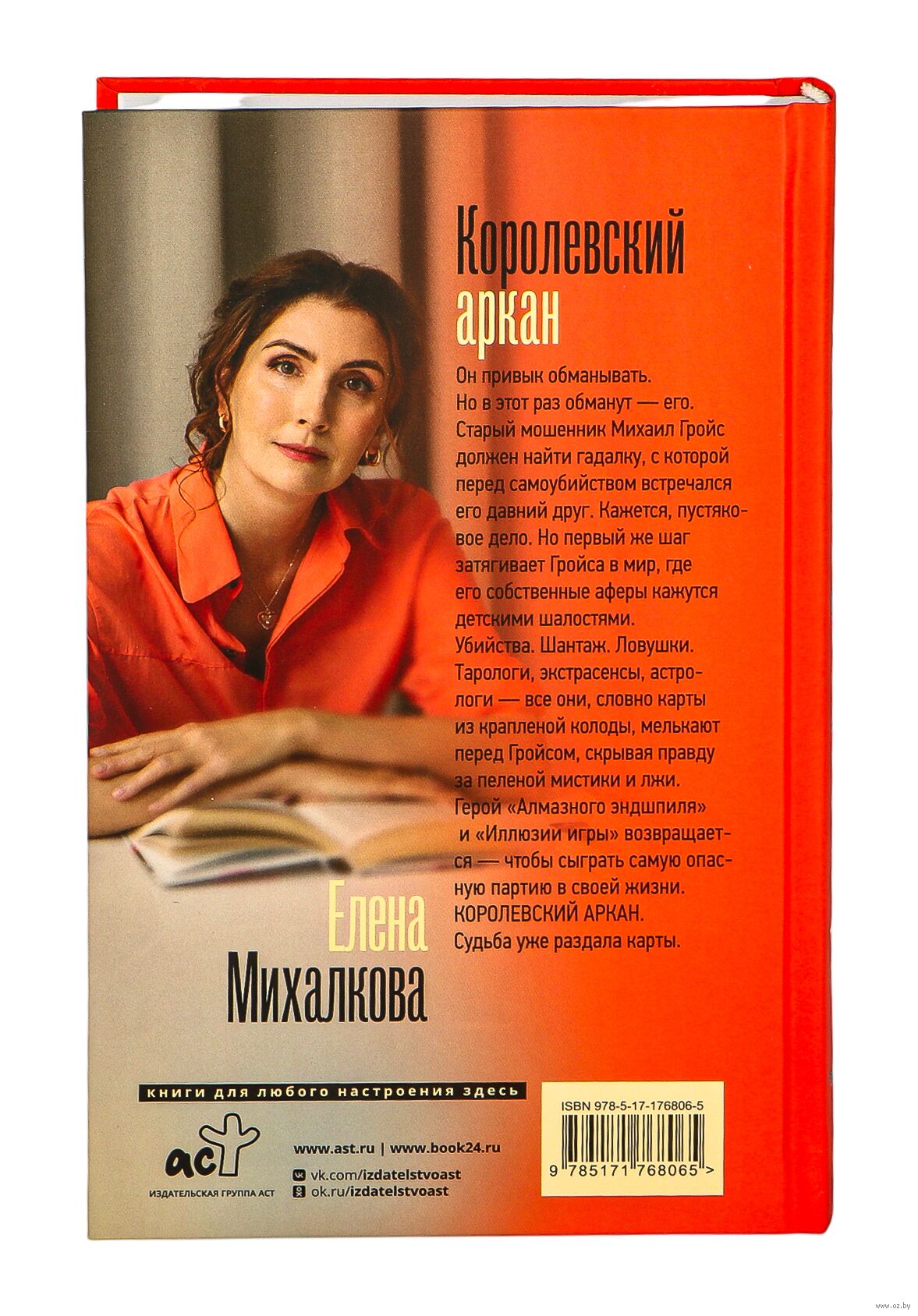 Королевский аркан

Он привык обманывать.
Но в этот раз обманут — его.
Старый мошенник Михаил Гройс должен найти гадалку, с которой перед самоубийством встречался его давний друг. Кажется, пустяковое дело. Но первый же шаг затягивает Гройса в мир, где его собственные аферы кажутся детскими шалостями.
Убийства. Шантаж. Ловушки.
Тарологи, экстрасенсы, астрологи — все они, словно карты из крапленой колоды, мелькают перед Гройсом, скрывая правду за пеленой мистики и лжи.
Герой «Алмазного эндшпиля» и «Иллюзии игры» возвращается — чтобы сыграть самую опасную партию в своей жизни.
КОРОЛЕВСКИЙ АРКАН.
Судьба уже раздала карты.

Елена Михалкова

книги для любого настроения здесь

аст
ИЗДАТЕЛЬСКАЯ ГРУППА АСТ

www.ast.ru | www.book24.ru
vk.com/izdatelstvoast
ok.ru/izdatelstvoast

ISBN 978-5-17-176806-5
9 785171 768065 >

www.oz.by